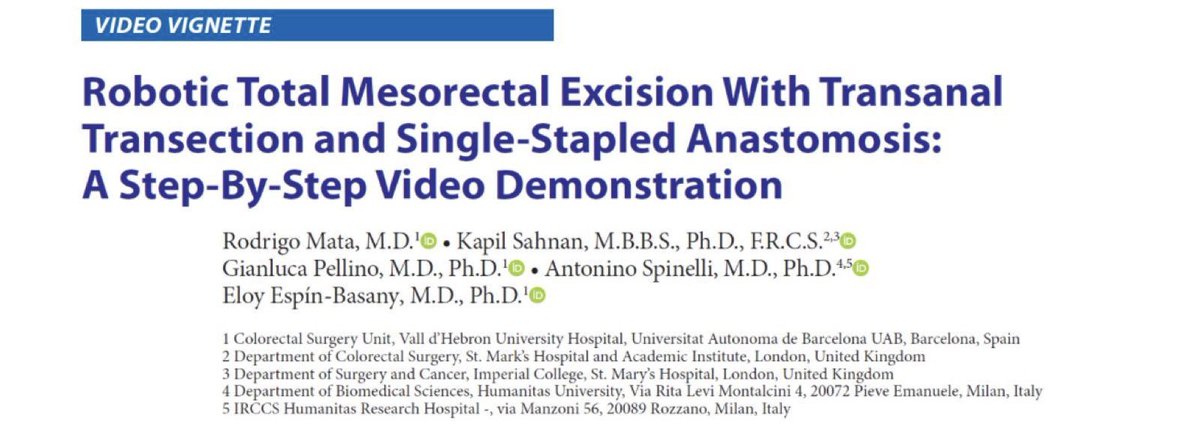 VIDEO VIGNETTE

Robotic Total Mesorectal Excision With Transanal Transection and Single-Stapled Anastomosis: A Step-By-Step Video Demonstration

Rodrigo Mata, M.D.$^{1}$ • Kapil Sahnan, M.B.B.S., Ph.D., F.R.C.S.$^{2,3}$
Gianluca Pellino, M.D., Ph.D.$^{1}$ • Antonino Spinelli, M.D., Ph.D.$^{4,5}$
Eloy Espín-Basany, M.D., Ph.D.$^{1}$

1 Colorectal Surgery Unit, Vall d'Hebron University Hospital, Universitat Autonoma de Barcelona UAB, Barcelona, Spain
2 Department of Colorectal Surgery, St. Mark's Hospital and Academic Institute, London, United Kingdom
3 Department of Surgery and Cancer, Imperial College, St. Mary's Hospital, London, United Kingdom
4 Department of Biomedical Sciences, Humanitas University, Via Rita Levi Montalcini 4, 20072 Pieve Emanuele, Milan, Italy
5 IRCCS Humanitas Research Hospital -, via Manzoni 56, 20089 Rozzano, Milan, Italy